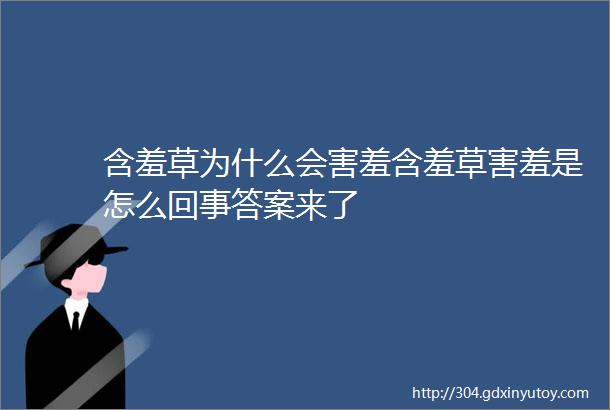 含羞草为什么会害羞含羞草害羞是怎么回事答案来了

http://304.gdxinyutoy.com